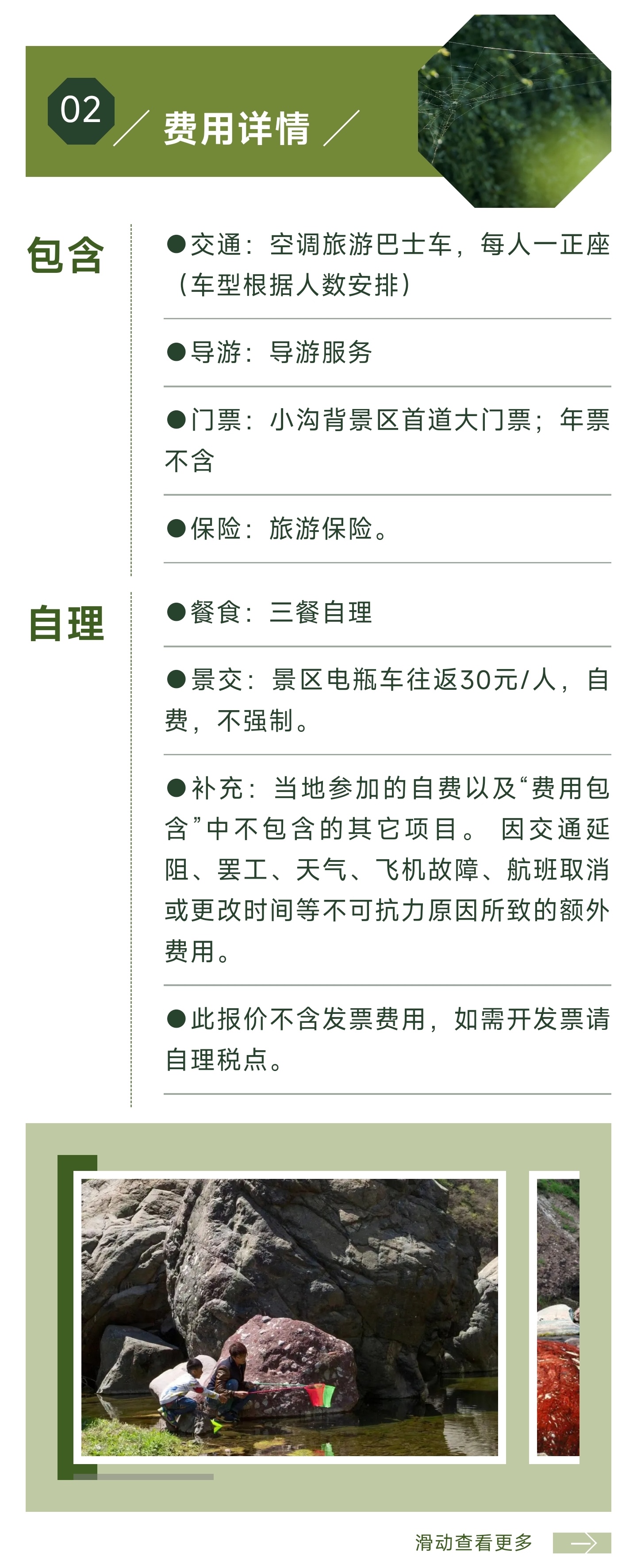 02 费用详情

包含

●交通：空调旅游巴士车，每人一正座（车型根据人数安排）

●导游：导游服务

●门票：小沟背景区首道大门票；年票不含

●保险：旅游保险。

自理

●餐食：三餐自理

●景交：景区电瓶车往返30元/人，自费，不强制。

●补充：当地参加的自费以及“费用包含”中不包含的其它项目。 因交通延阻、罢工、天气、飞机故障、航班取消或更改时间等不可抗力原因所致的额外费用。

●此报价不含发票费用，如需开发票请自理税点。

滑动查看更多